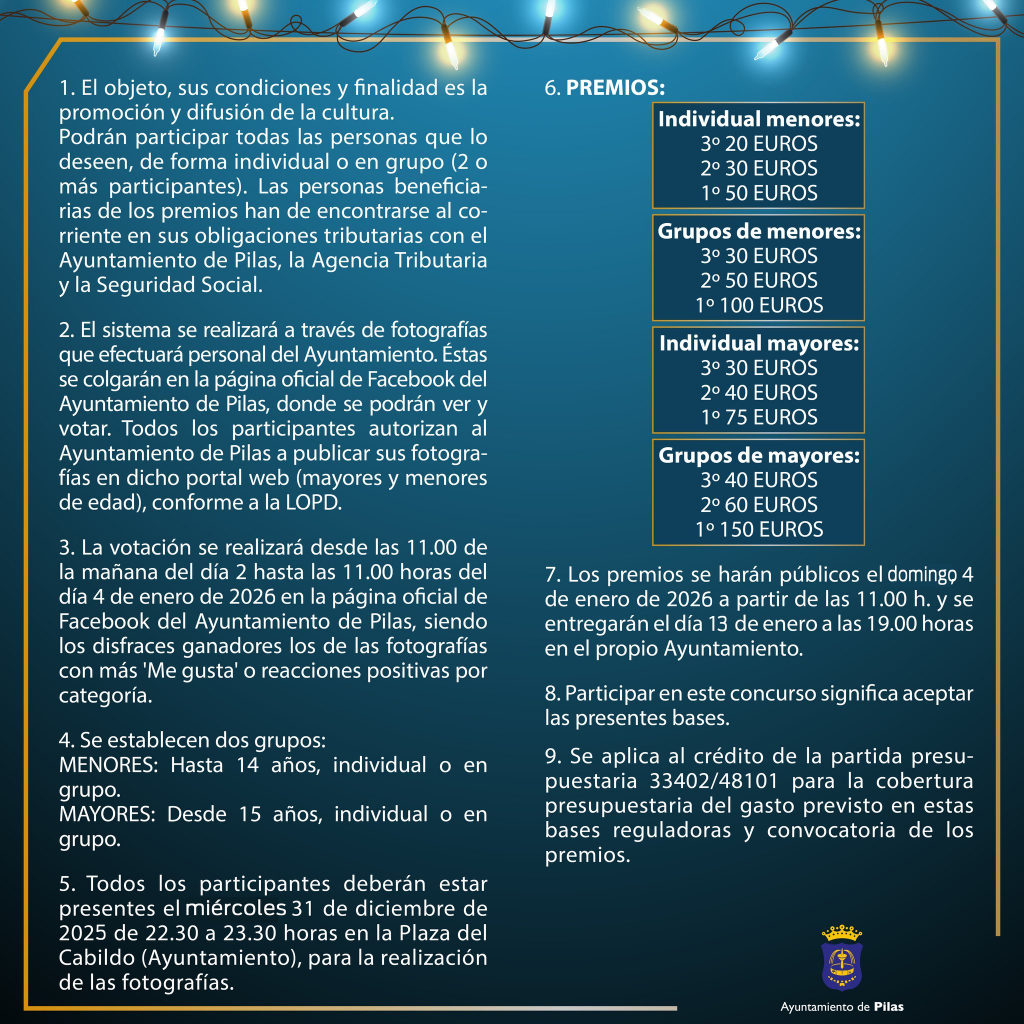 1. El objeto, sus condiciones y finalidad es la promoción y difusión de la cultura.
Podrán participar todas las personas que lo deseen, de forma individual o en grupo (2 o más participantes). Las personas beneficiarias de los premios han de encontrarse al corriente en sus obligaciones tributarias con el Ayuntamiento de Pilas, la Agencia Tributaria y la Seguridad Social.

2. El sistema se realizará a través de fotografías que efectuará personal del Ayuntamiento. Éstas se colgarán en la página oficial de Facebook del Ayuntamiento de Pilas, donde se podrán ver y votar. Todos los participantes autorizan al Ayuntamiento de Pilas a publicar sus fotografías en dicho portal web (mayores y menores de edad), conforme a la LOPD.

3. La votación se realizará desde las 11.00 de la mañana del día 2 hasta las 11.00 horas del día 4 de enero de 2026 en la página oficial de Facebook del Ayuntamiento de Pilas, siendo los disfraces ganadores los de las fotografías con más 'Me gusta' o reacciones positivas por categoría.

4. Se establecen dos grupos:
MENORES: Hasta 14 años, individual o en grupo.
MAYORES: Desde 15 años, individual o en grupo.

5. Todos los participantes deberán estar presentes el miércoles 31 de diciembre de 2025 de 22.30 a 23.30 horas en la Plaza del Cabildo (Ayuntamiento), para la realización de las fotografías.

6. PREMIOS:

Individual menores:
3º 20 EUROS
2º 30 EUROS
1º 50 EUROS

Grupos de menores:
3º 30 EUROS
2º 50 EUROS
1º 100 EUROS

Individual mayores:
3º 30 EUROS
2º 40 EUROS
1º 75 EUROS

Grupos de mayores:
3º 40 EUROS
2º 60 EUROS
1º 150 EUROS

7. Los premios se harán públicos el domingo 4 de enero de 2026 a partir de las 11.00 h. y se entregarán el día 13 de enero a las 19.00 horas en el propio Ayuntamiento.

8. Participar en este concurso significa aceptar las presentes bases.

9. Se aplica al crédito de la partida presupuestaria 33402/48101 para la cobertura presupuestaria del gasto previsto en estas bases reguladoras y convocatoria de los premios.

Ayuntamiento de Pilas